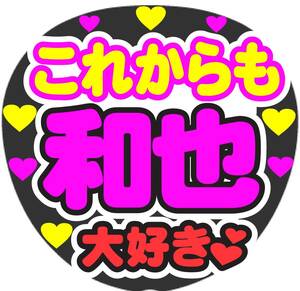 これからも
和也
大好き